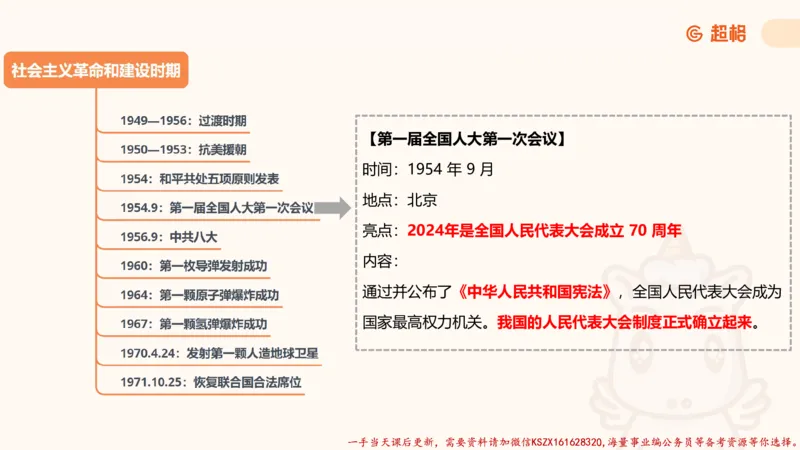 超格

社会主义革命和建设时期

1949—1956：过渡时期

1950—1953：抗美援朝

1954：和平共处五项原则发表

1954.9：第一届全国人大第一次会议

1956.9：中共八大

1960：第一枚导弹发射成功

1964：第一颗原子弹爆炸成功

1967：第一颗氢弹爆炸成功

1970.4.24：发射第一颗人造地球卫星

1971.10.25：恢复联合国合法席位

【第一届全国人大第一次会议】

时间：1954 年 9 月

地点：北京

亮点：2024年是全国人民代表大会成立 70 周年

内容：

通过并公布了《中华人民共和国宪法》，全国人民代表大会成为国家最高权力机关。我国的人民代表大会制度正式确立起来。

一手当天课后更新，需要资料请加微信KSZX161628320，海量事业编公务员等备考资源等你选择。